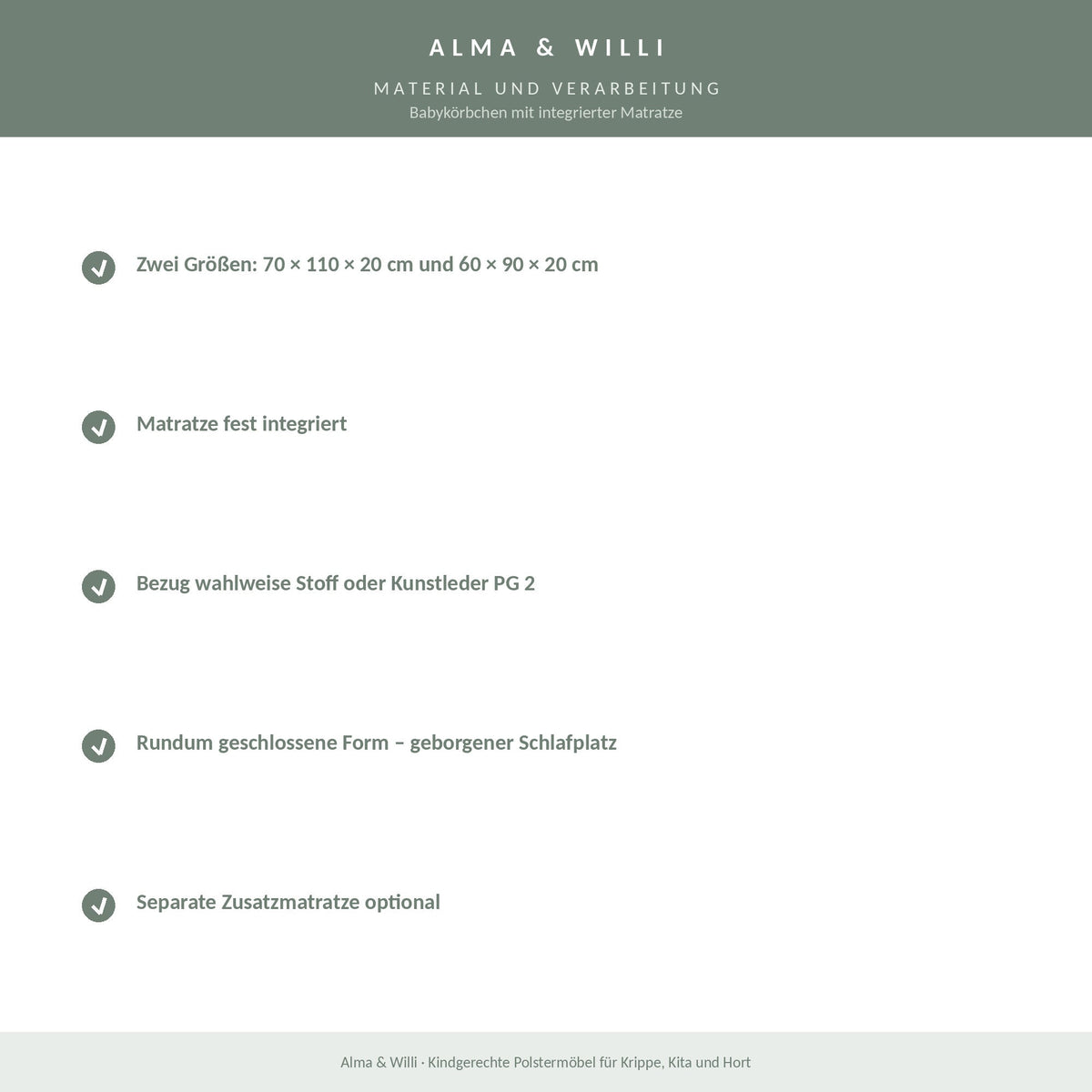 ALMA & WILLI

MATERIAL UND VERARBEITUNG

Babykörbchen mit integrierter Matratze

Zwei Größen: 70 × 110 × 20 cm und 60 × 90 × 20 cm

Matratze fest integriert

Bezug wahlweise Stoff oder Kunstleder PG 2

Rundum geschlossene Form – geborgener Schlafplatz

Separate Zusatzmatratze optional

Alma & Willi · Kindgerechte Polstermöbel für Krippe, Kita und Hort